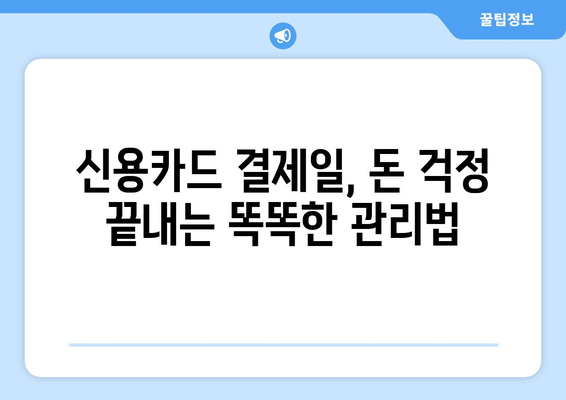 꿀팁정보

신용카드 결제일, 돈 걱정 끝내는 똑똑한 관리법